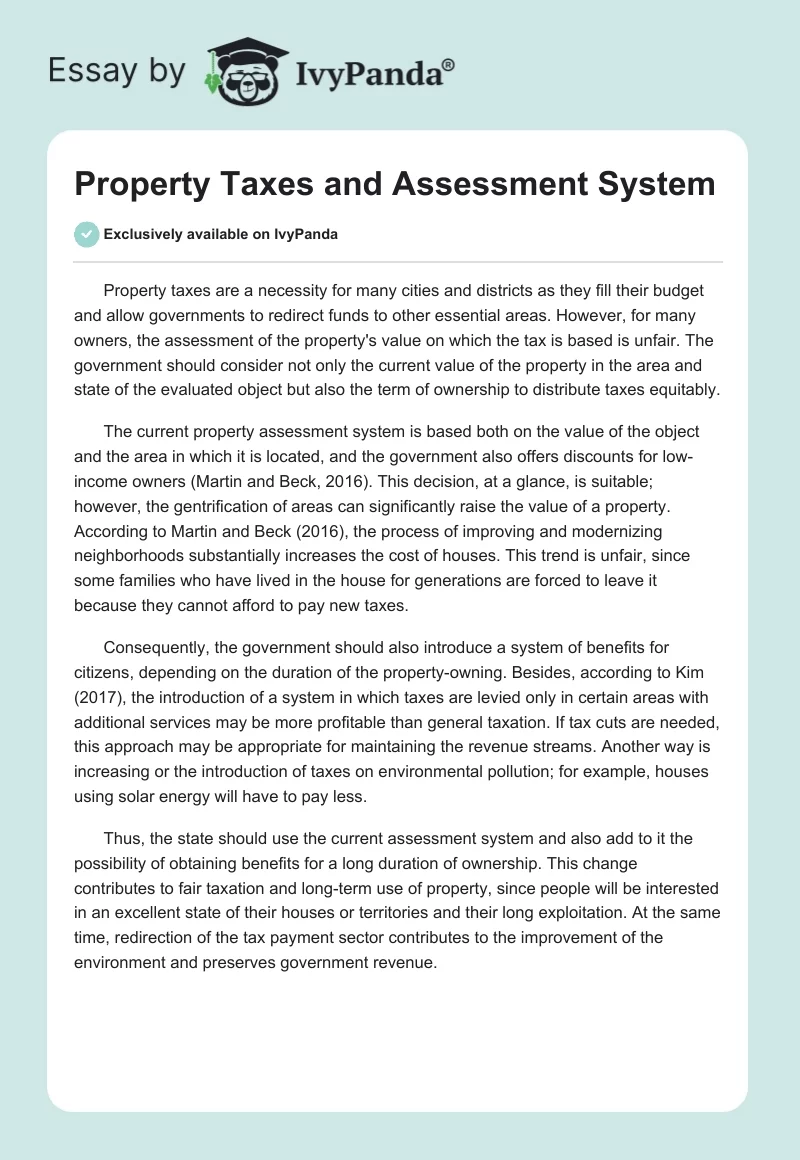 Essay by IvyPanda®

Property Taxes and Assessment System

Exclusively available on IvyPanda

Property taxes are a necessity for many cities and districts as they fill their budget and allow governments to redirect funds to other essential areas. However, for many owners, the assessment of the property's value on which the tax is based is unfair. The government should consider not only the current value of the property in the area and state of the evaluated object but also the term of ownership to distribute taxes equitably.

The current property assessment system is based both on the value of the object and the area in which it is located, and the government also offers discounts for low-income owners (Martin and Beck, 2016). This decision, at a glance, is suitable; however, the gentrification of areas can significantly raise the value of a property. According to Martin and Beck (2016), the process of improving and modernizing neighborhoods substantially increases the cost of houses. This trend is unfair, since some families who have lived in the house for generations are forced to leave it because they cannot afford to pay new taxes.

Consequently, the government should also introduce a system of benefits for citizens, depending on the duration of the property-owning. Besides, according to Kim (2017), the introduction of a system in which taxes are levied only in certain areas with additional services may be more profitable than general taxation. If tax cuts are needed, this approach may be appropriate for maintaining the revenue streams. Another way is increasing or the introduction of taxes on environmental pollution; for example, houses using solar energy will have to pay less.

Thus, the state should use the current assessment system and also add to it the possibility of obtaining benefits for a long duration of ownership. This change contributes to fair taxation and long-term use of property, since people will be interested in an excellent state of their houses or territories and their long exploitation. At the same time, redirection of the tax payment sector contributes to the improvement of the environment and preserves government revenue.